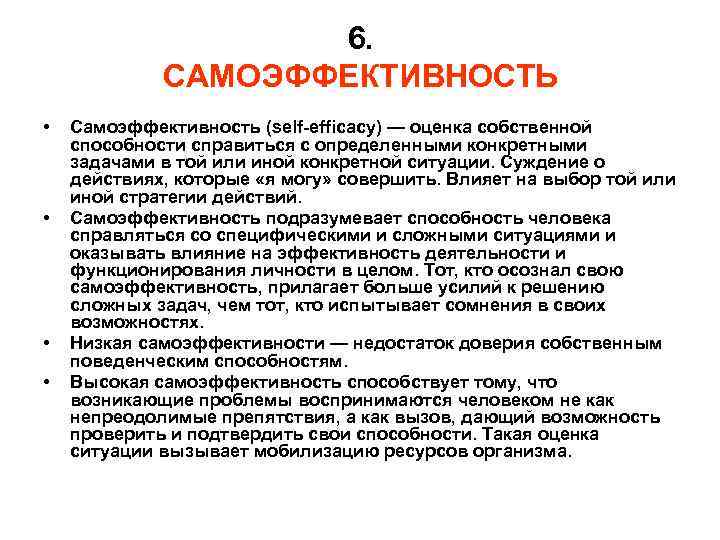 6.
САМОЭФФЕКТИВНОСТЬ

• Самоэффективность (self-efficacy) — оценка собственной способности справиться с определенными конкретными задачами в той или иной конкретной ситуации. Суждение о действиях, которые «я могу» совершить. Влияет на выбор той или иной стратегии действий.

• Самоэффективность подразумевает способность человека справляться со специфическими и сложными ситуациями и оказывать влияние на эффективность деятельности и функционирования личности в целом. Тот, кто осознал свою самоэффективность, прилагает больше усилий к решению сложных задач, чем тот, кто испытывает сомнения в своих возможностях.

• Низкая самоэффективности — недостаток доверия собственным поведенческим способностям.

• Высокая самоэффективность способствует тому, что возникающие проблемы воспринимаются человеком не как непреодолимые препятствия, а как вызов, дающий возможность проверить и подтвердить свои способности. Такая оценка ситуации вызывает мобилизацию ресурсов организма.